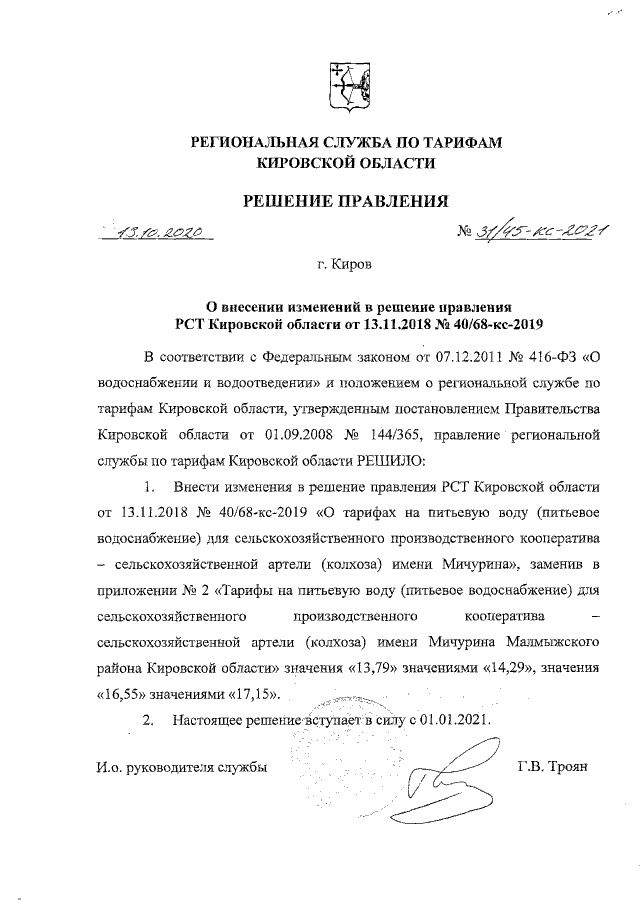 РЕГИОНАЛЬНАЯ СЛУЖБА ПО ТАРИФАМ КИРОВСКОЙ ОБЛАСТИ

РЕШЕНИЕ ПРАВЛЕНИЯ

13.10.2020 № 31/45-кс-2021

г. Киров

О внесении изменений в решение правления РСТ Кировской области от 13.11.2018 № 40/68-кс-2019

В соответствии с Федеральным законом от 07.12.2011 № 416-ФЗ «О водоснабжении и водоотведении» и положением о региональной службе по тарифам Кировской области, утвержденным постановлением Правительства Кировской области от 01.09.2008 № 144/365, правление региональной службы по тарифам Кировской области РЕШИЛО:

1. Внести изменения в решение правления РСТ Кировской области от 13.11.2018 № 40/68-кс-2019 «О тарифах на питьевую воду (питьевое водоснабжение) для сельскохозяйственного производственного кооператива – сельскохозяйственной артели (колхоза) имени Мичурина», заменив в приложении № 2 «Тарифы на питьевую воду (питьевое водоснабжение) для сельскохозяйственного производственного кооператива – сельскохозяйственной артели (колхоза) имени Мичурина Малмыжского района Кировской области» значения «13,79» значениями «14,29», значения «16,55» значениями «17,15».

2. Настоящее решение вступает в силу с 01.01.2021.

И.о. руководителя службы Г.В. Троян